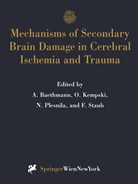 Mechanisms of Secondary Brain Damage in Cerebral Ischemia and Trauma

Edited by
A. Baethmann, O. Kempski,
N. Plesnila, and F. Staub

SpringerWienNewYork